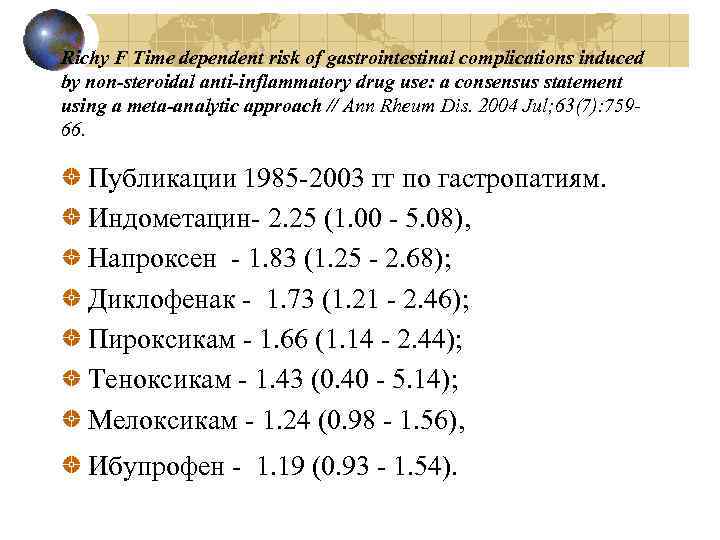 Richy F Time dependent risk of gastrointestinal complications induced by non-steroidal anti-inflammatory drug use: a consensus statement using a meta-analytic approach // Ann Rheum Dis. 2004 Jul;63(7):759-66.

Публикации 1985-2003 гг по гастропатиям.

Индометацин- 2.25 (1.00 - 5.08),

Напроксен - 1.83 (1.25 - 2.68);

Диклофенак - 1.73 (1.21 - 2.46);

Пироксикам - 1.66 (1.14 - 2.44);

Теноксикам - 1.43 (0.40 - 5.14);

Мелоксикам - 1.24 (0.98 - 1.56),

Ибупрофен - 1.19 (0.93 - 1.54).